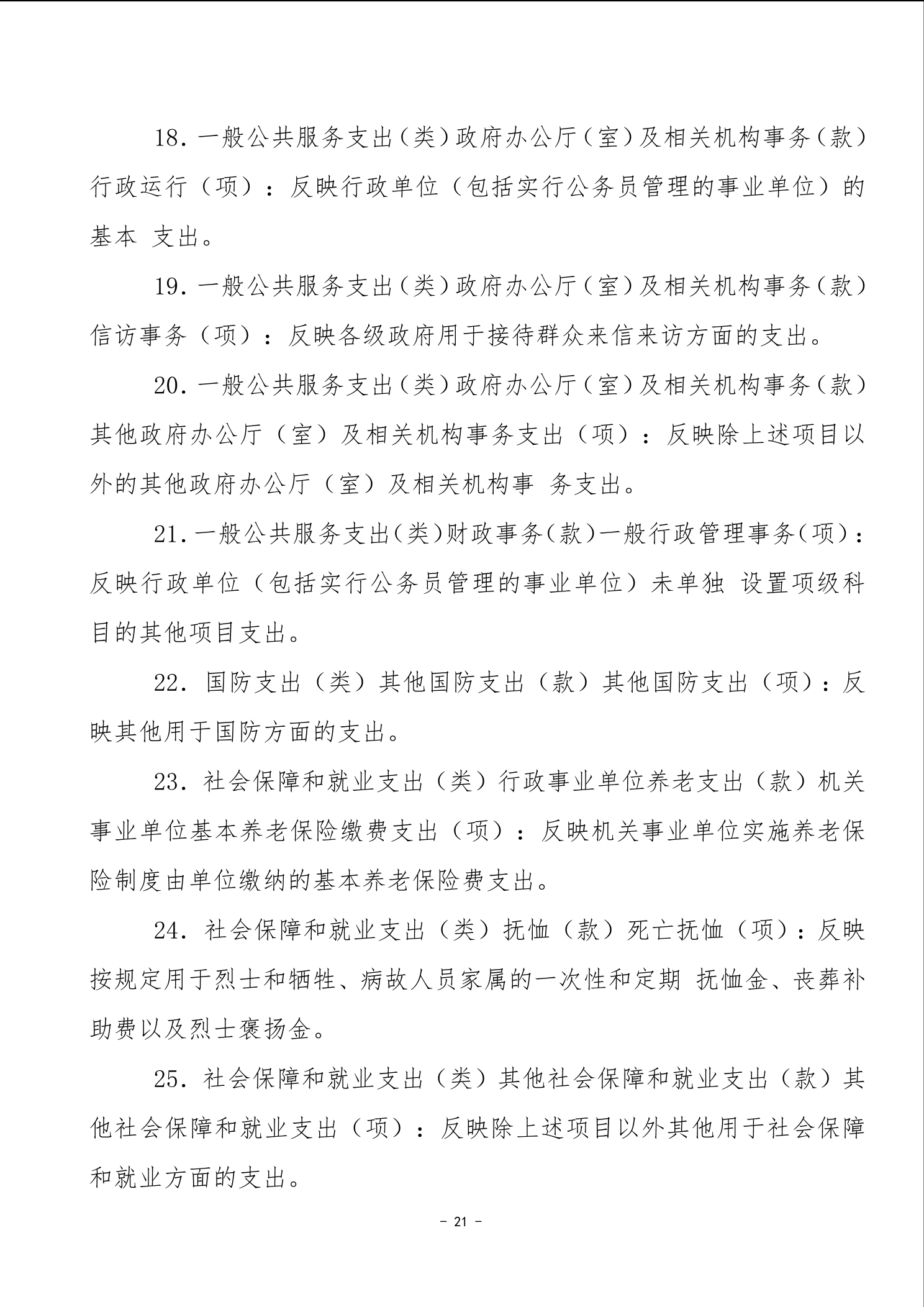 18. 一般公共服务支出（类）政府办公厅（室）及相关机构事务（款）行政运行（项）：反映行政单位（包括实行公务员管理的事业单位）的基本 支出。

19. 一般公共服务支出（类）政府办公厅（室）及相关机构事务（款）信访事务（项）：反映各级政府用于接待群众来信来访方面的支出。

20. 一般公共服务支出（类）政府办公厅（室）及相关机构事务（款）其他政府办公厅（室）及相关机构事务支出（项）：反映除上述项目以外的其他政府办公厅（室）及相关机构事 务支出。

21. 一般公共服务支出（类）财政事务（款）一般行政管理事务（项）：反映行政单位（包括实行公务员管理的事业单位）未单独 设置项级科目的其他项目支出。

22. 国防支出（类）其他国防支出（款）其他国防支出（项）：反映其他用于国防方面的支出。

23. 社会保障和就业支出（类）行政事业单位养老支出（款）机关事业单位基本养老保险缴费支出（项）：反映机关事业单位实施养老保险制度由单位缴纳的基本养老保险费支出。

24. 社会保障和就业支出（类）抚恤（款）死亡抚恤（项）：反映按规定用于烈士和牺牲、病故人员家属的一次性和定期 抚恤金、丧葬补助费以及烈士褒扬金。

25. 社会保障和就业支出（类）其他社会保障和就业支出（款）其他社会保障和就业支出（项）：反映除上述项目以外其他用于社会保障和就业方面的支出。

- 21 -